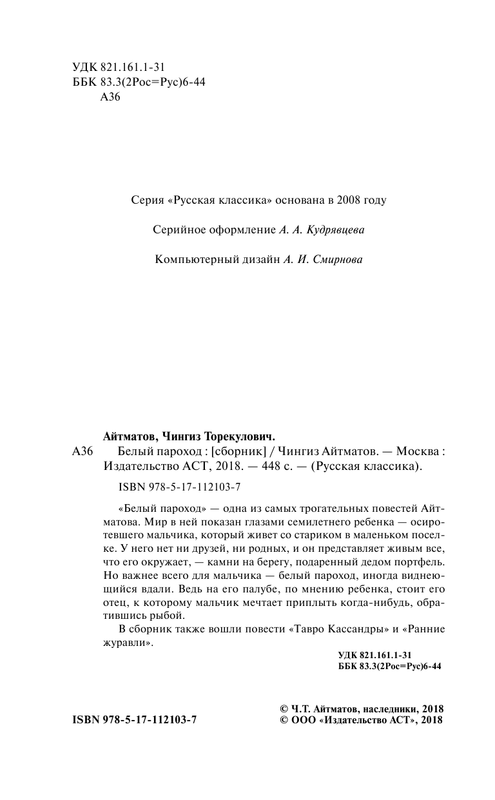 УДК 821.161.1-31
ББК 83.3(2Рос=Рус)6-44
А36

Серия «Русская классика» основана в 2008 году

Серийное оформление А. А. Кудрявцева

Компьютерный дизайн А. И. Смирнова

Айтматов, Чингиз Торекулович.
А36 Белый пароход : [сборник] / Чингиз Айтматов. — Москва : Издательство АСТ, 2018. — 448 с. — (Русская классика).

ISBN 978-5-17-112103-7

«Белый пароход» — одна из самых трогательных повестей Айтматова. Мир в ней показан глазами семилетнего ребенка — осиротевшего мальчика, который живет со стариком в маленьком поселке. У него нет ни друзей, ни родных, и он представляет живым все, что его окружает, — камни на берегу, подаренный дедом портфель. Но важнее всего для мальчика — белый пароход, иногда виднеющийся вдали. Ведь на его палубе, по мнению ребенка, стоит его отец, к которому мальчик мечтает приплыть когда-нибудь, обратившись рыбой.

В сборник также вошли повести «Тавро Кассандры» и «Ранние журавли».

УДК 821.161.1-31
ББК 83.3(2Рос=Рус)6-44

ISBN 978-5-17-112103-7

© Ч.Т. Айтматов, наследники, 2018
© ООО «Издательство АСТ», 2018